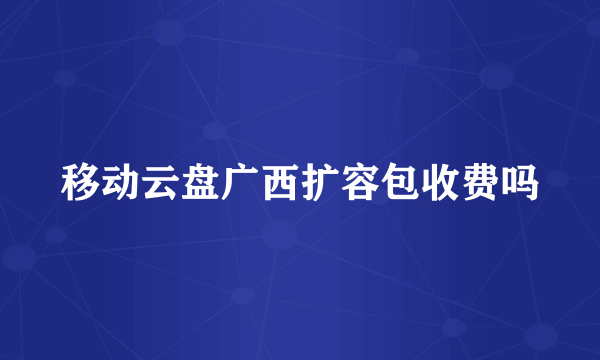 移动云盘广西扩容包收费吗